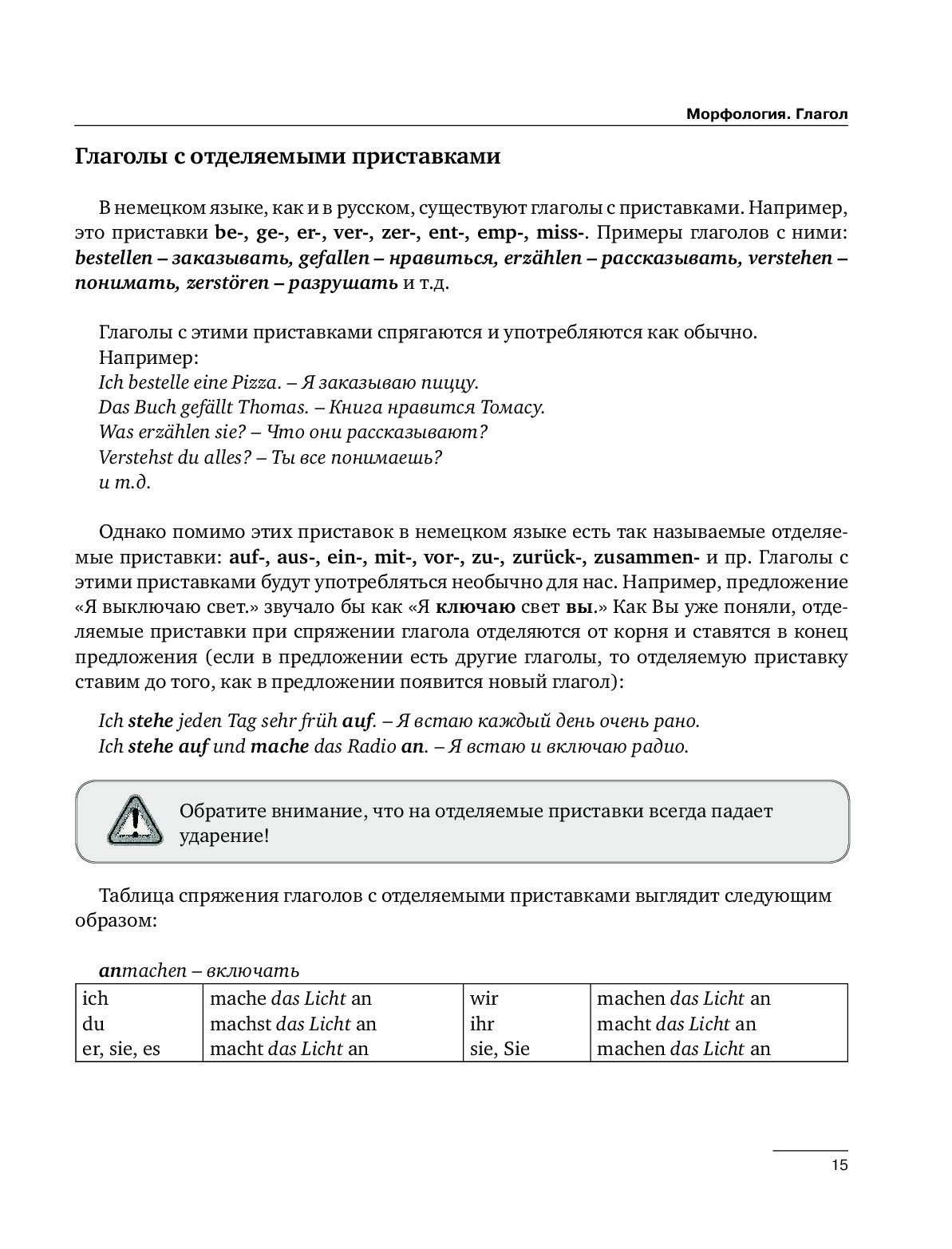 Морфология. Глагол

Глаголы с отделяемыми приставками

В немецком языке, как и в русском, существуют глаголы с приставками. Например, это приставки be-, ge-, er-, ver-, zer-, ent-, emp-, miss-. Примеры глаголов с ними: bestellen – заказывать, gefallen – нравиться, erzählen – рассказывать, verstehen – понимать, zerstören – разрушать и т.д.

Глаголы с этими приставками спрягаются и употребляются как обычно.
Например:
Ich bestelle eine Pizza. – Я заказываю пиццу.
Das Buch gefällt Thomas. – Книга нравится Томасу.
Was erzählen sie? – Что они рассказывают?
Verstehst du alles? – Ты все понимаешь?
и т.д.

Однако помимо этих приставок в немецком языке есть так называемые отделяемые приставки: auf-, aus-, ein-, mit-, vor-, zu-, zurück-, zusammen- и пр. Глаголы с этими приставками будут употребляться необычно для нас. Например, предложение «Я выключаю свет.» звучало бы как «Я ключаю свет вы.» Как Вы уже поняли, отделяемые приставки при спряжении глагола отделяются от корня и ставятся в конец предложения (если в предложении есть другие глаголы, то отделяемую приставку ставим до того, как в предложении появится новый глагол):

Ich stehe jeden Tag sehr früh auf. – Я встаю каждый день очень рано.
Ich stehe auf und mache das Radio an. – Я встаю и включаю радио.

Обратите внимание, что на отделяемые приставки всегда падает ударение!

Таблица спряжения глаголов с отделяемыми приставками выглядит следующим образом:

anmachen – включать

| ich | mache das Licht an | wir | machen das Licht an |
|---|---|---|---|
| du | machst das Licht an | ihr | macht das Licht an |
| er, sie, es | macht das Licht an | sie, Sie | machen das Licht an |

15